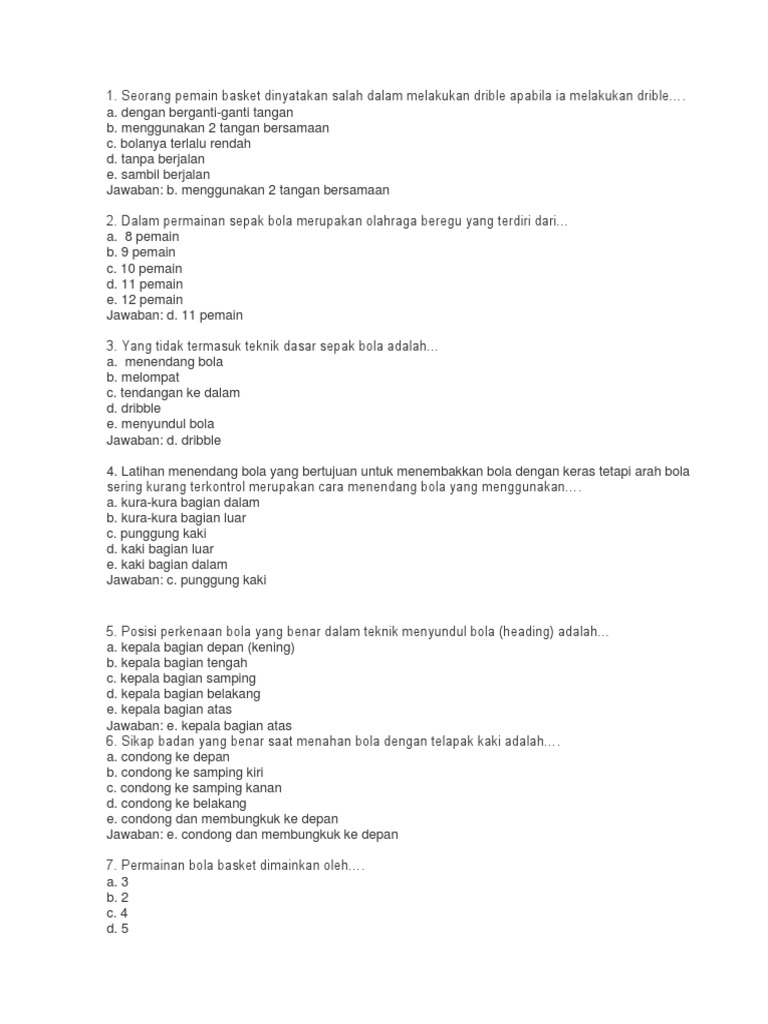 1. Seorang pemain basket dinyatakan salah dalam melakukan drible apabila ia melakukan drible….
a. dengan berganti-ganti tangan
b. menggunakan 2 tangan bersamaan
c. bolanya terlalu rendah
d. tanpa berjalan
e. sambil berjalan
Jawaban: b. menggunakan 2 tangan bersamaan

2. Dalam permainan sepak bola merupakan olahraga beregu yang terdiri dari...
a. 8 pemain
b. 9 pemain
c. 10 pemain
d. 11 pemain
e. 12 pemain
Jawaban: d. 11 pemain

3. Yang tidak termasuk teknik dasar sepak bola adalah...
a. menendang bola
b. melompat
c. tendangan ke dalam
d. dribble
e. menyundul bola
Jawaban: d. dribble

4. Latihan menendang bola yang bertujuan untuk menembakkan bola dengan keras tetapi arah bola sering kurang terkontrol merupakan cara menendang bola yang menggunakan….
a. kura-kura bagian dalam
b. kura-kura bagian luar
c. punggung kaki
d. kaki bagian luar
e. kaki bagian dalam
Jawaban: c. punggung kaki

5. Posisi perkenaan bola yang benar dalam teknik menyundul bola (heading) adalah...
a. kepala bagian depan (kening)
b. kepala bagian tengah
c. kepala bagian samping
d. kepala bagian belakang
e. kepala bagian atas
Jawaban: e. kepala bagian atas
6. Sikap badan yang benar saat menahan bola dengan telapak kaki adalah….
a. condong ke depan
b. condong ke samping kiri
c. condong ke samping kanan
d. condong ke belakang
e. condong dan membungkuk ke depan
Jawaban: e. condong dan membungkuk ke depan

7. Permainan bola basket dimainkan oleh….
a. 3
b. 2
c. 4
d. 5